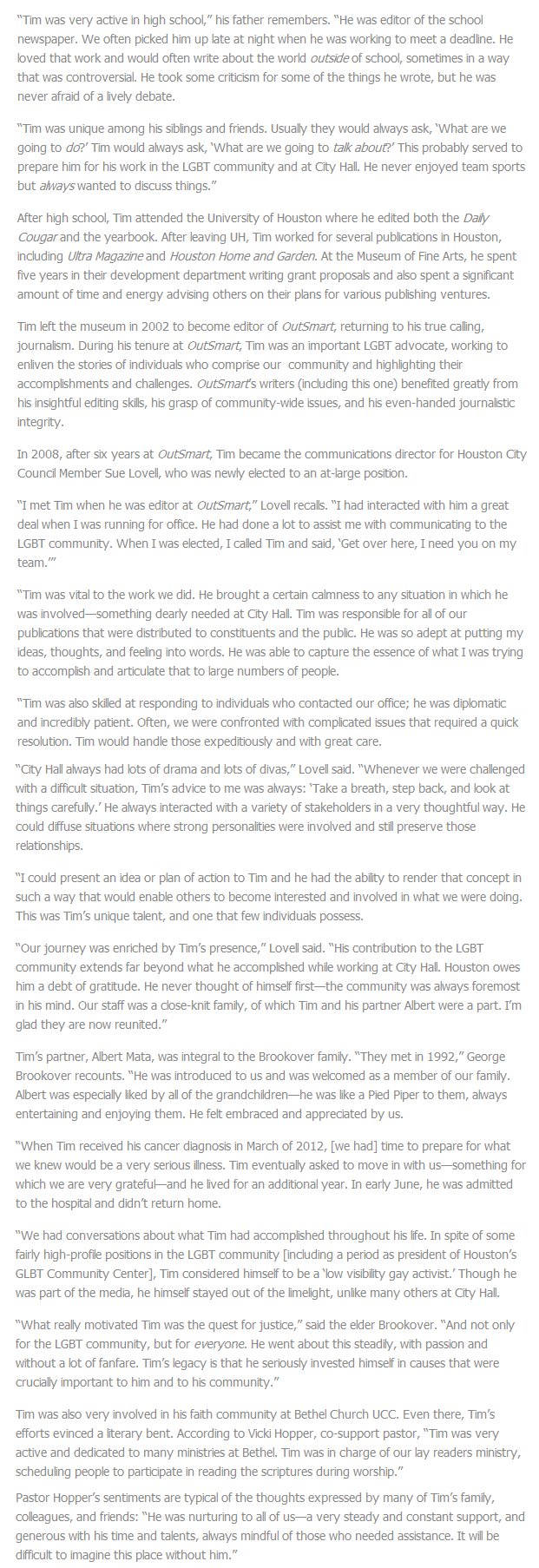 "Tim was very active in high school," his father remembers. "He was editor of the school newspaper. We often picked him up late at night when he was working to meet a deadline. He loved that work and would often write about the world outside of school, sometimes in a way that was controversial. He took some criticism for some of the things he wrote, but he was never afraid of a lively debate.

"Tim was unique among his siblings and friends. Usually they would always ask, 'What are we going to do?' Tim would always ask, 'What are we going to talk about?' This probably served to prepare him for his work in the LGBT community and at City Hall. He never enjoyed team sports but always wanted to discuss things."

After high school, Tim attended the University of Houston where he edited both the Daily Cougar and the yearbook. After leaving UH, Tim worked for several publications in Houston, including Ultra Magazine and Houston Home and Garden. At the Museum of Fine Arts, he spent five years in their development department writing grant proposals and also spent a significant amount of time and energy advising others on their plans for various publishing ventures.

Tim left the museum in 2002 to become editor of OutSmart, returning to his true calling, journalism. During his tenure at OutSmart, Tim was an important LGBT advocate, working to enliven the stories of individuals who comprise our community and highlighting their accomplishments and challenges. OutSmart's writers (including this one) benefited greatly from his insightful editing skills, his grasp of community-wide issues, and his even-handed journalistic integrity.

In 2008, after six years at OutSmart, Tim became the communications director for Houston City Council Member Sue Lovell, who was newly elected to an at-large position.

"I met Tim when he was editor at OutSmart," Lovell recalls. "I had interacted with him a great deal when I was running for office. He had done a lot to assist me with communicating to the LGBT community. When I was elected, I called Tim and said, 'Get over here, I need you on my team.'"

"Tim was vital to the work we did. He brought a certain calmness to any situation in which he was involved—something dearly needed at City Hall. Tim was responsible for all of our publications that were distributed to constituents and the public. He was so adept at putting my ideas, thoughts, and feeling into words. He was able to capture the essence of what I was trying to accomplish and articulate that to large numbers of people.

"Tim was also skilled at responding to individuals who contacted our office; he was diplomatic and incredibly patient. Often, we were confronted with complicated issues that required a quick resolution. Tim would handle those expeditiously and with great care.

"City Hall always had lots of drama and lots of divas," Lovell said. "Whenever we were challenged with a difficult situation, Tim's advice to me was always: 'Take a breath, step back, and look at things carefully.' He always interacted with a variety of stakeholders in a very thoughtful way. He could diffuse situations where strong personalities were involved and still preserve those relationships.

"I could present an idea or plan of action to Tim and he had the ability to render that concept in such a way that would enable others to become interested and involved in what we were doing. This was Tim's unique talent, and one that few individuals possess.

"Our journey was enriched by Tim's presence," Lovell said. "His contribution to the LGBT community extends far beyond what he accomplished while working at City Hall. Houston owes him a debt of gratitude. He never thought of himself first—the community was always foremost in his mind. Our staff was a close-knit family, of which Tim and his partner Albert were a part. I'm glad they are now reunited."

Tim's partner, Albert Mata, was integral to the Brookover family. "They met in 1992," George Brookover recounts. "He was introduced to us and was welcomed as a member of our family. Albert was especially liked by all of the grandchildren—he was like a Pied Piper to them, always entertaining and enjoying them. He felt embraced and appreciated by us.

"When Tim received his cancer diagnosis in March of 2012, [we had] time to prepare for what we knew would be a very serious illness. Tim eventually asked to move in with us—something for which we are very grateful—and he lived for an additional year. In early June, he was admitted to the hospital and didn't return home.

"We had conversations about what Tim had accomplished throughout his life. In spite of some fairly high-profile positions in the LGBT community [including a period as president of Houston's GLBT Community Center], Tim considered himself to be a 'low visibility gay activist.' Though he was part of the media, he himself stayed out of the limelight, unlike many others at City Hall.

"What really motivated Tim was the quest for justice," said the elder Brookover. "And not only for the LGBT community, but for everyone. He went about this steadily, with passion and without a lot of fanfare. Tim's legacy is that he seriously invested himself in causes that were crucially important to him and to his community."

Tim was also very involved in his faith community at Bethel Church UCC. Even there, Tim's efforts evinced a literary bent. According to Vicki Hopper, co-support pastor, "Tim was very active and dedicated to many ministries at Bethel. Tim was in charge of our lay readers ministry, scheduling people to participate in reading the scriptures during worship."

Pastor Hopper's sentiments are typical of the thoughts expressed by many of Tim's family, colleagues, and friends: "He was nurturing to all of us—a very steady and constant support, and generous with his time and talents, always mindful of those who needed assistance. It will be difficult to imagine this place without him."